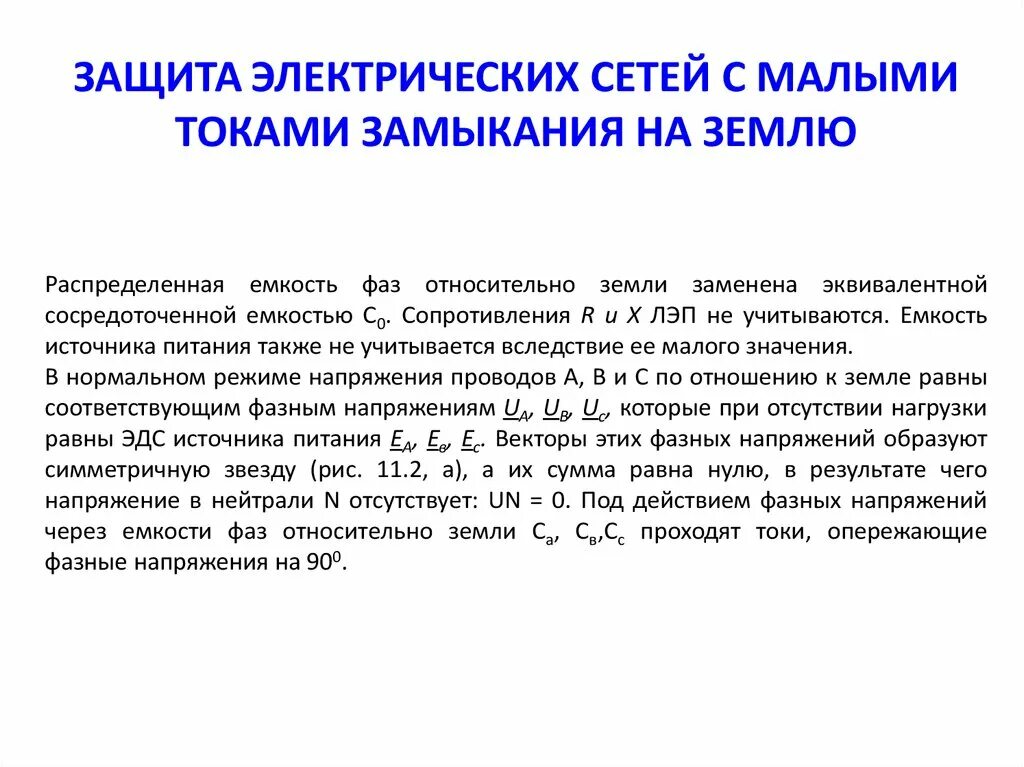 ЗАЩИТА ЭЛЕКТРИЧЕСКИХ СЕТЕЙ С МАЛЫМИ ТОКАМИ ЗАМЫКАНИЯ НА ЗЕМЛЮ

Распределенная емкость фаз относительно земли заменена эквивалентной сосредоточенной емкостью $C_0$. Сопротивления $R$ и $X$ ЛЭП не учитываются. Емкость источника питания также не учитывается вследствие ее малого значения.
В нормальном режиме напряжения проводов А, В и С по отношению к земле равны соответствующим фазным напряжениям $\underline{U}_A$, $\underline{U}_B$, $\underline{U}_C$, которые при отсутствии нагрузки равны ЭДС источника питания $\underline{E}_A$, $\underline{E}_в$, $\underline{E}_c$. Векторы этих фазных напряжений образуют симметричную звезду (рис. 11.2, а), а их сумма равна нулю, в результате чего напряжение в нейтрали N отсутствует: UN = 0. Под действием фазных напряжений через емкости фаз относительно земли $C_а$, $C_в$,$C_с$ проходят токи, опережающие фазные напряжения на $90^0$.